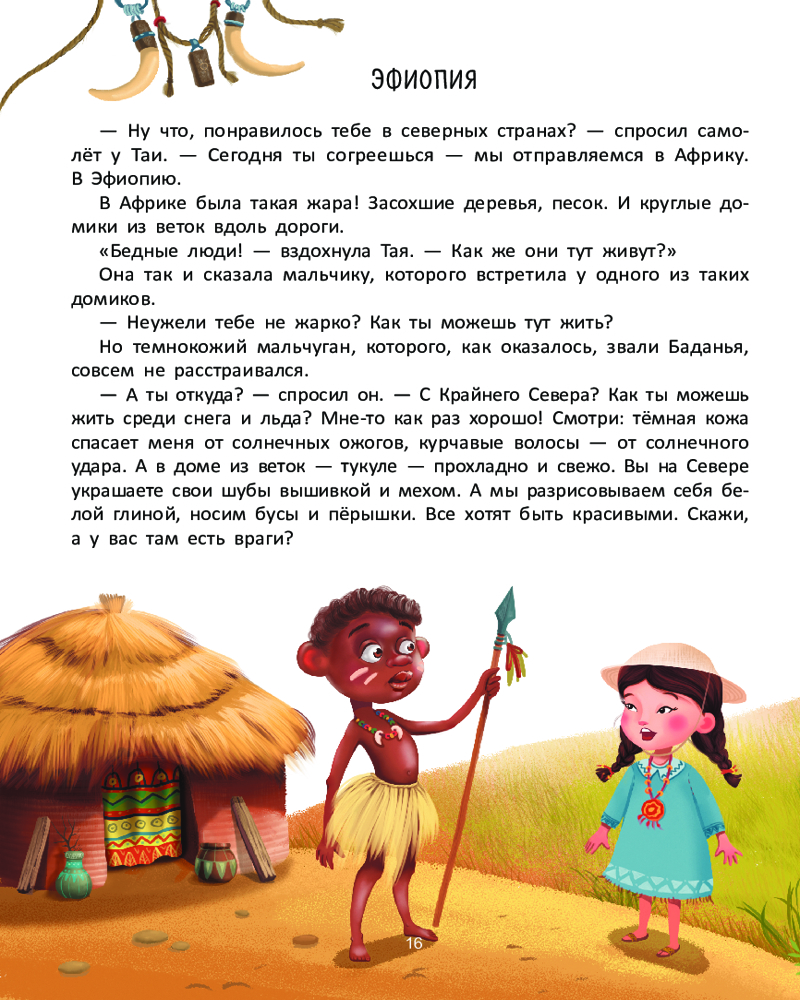 ЭФИОПИЯ

— Ну что, понравилось тебе в северных странах? — спросил самолёт у Таи. — Сегодня ты согреешься — мы отправляемся в Африку. В Эфиопию.

В Африке была такая жара! Засохшие деревья, песок. И круглые домики из веток вдоль дороги.

«Бедные люди! — вздохнула Тая. — Как же они тут живут?»

Она так и сказала мальчику, которого встретила у одного из таких домиков.

— Неужели тебе не жарко? Как ты можешь тут жить?

Но темнокожий мальчуган, которого, как оказалось, звали Баданья, совсем не расстраивался.

— А ты откуда? — спросил он. — С Крайнего Севера? Как ты можешь жить среди снега и льда? Мне-то как раз хорошо! Смотри: тёмная кожа спасает меня от солнечных ожогов, курчавые волосы — от солнечного удара. А в доме из веток — тукуле — прохладно и свежо. Вы на Севере украшаете свои шубы вышивкой и мехом. А мы разрисовываем себя белой глиной, носим бусы и пёрышки. Все хотят быть красивыми. Скажи, а у вас там есть враги?

16